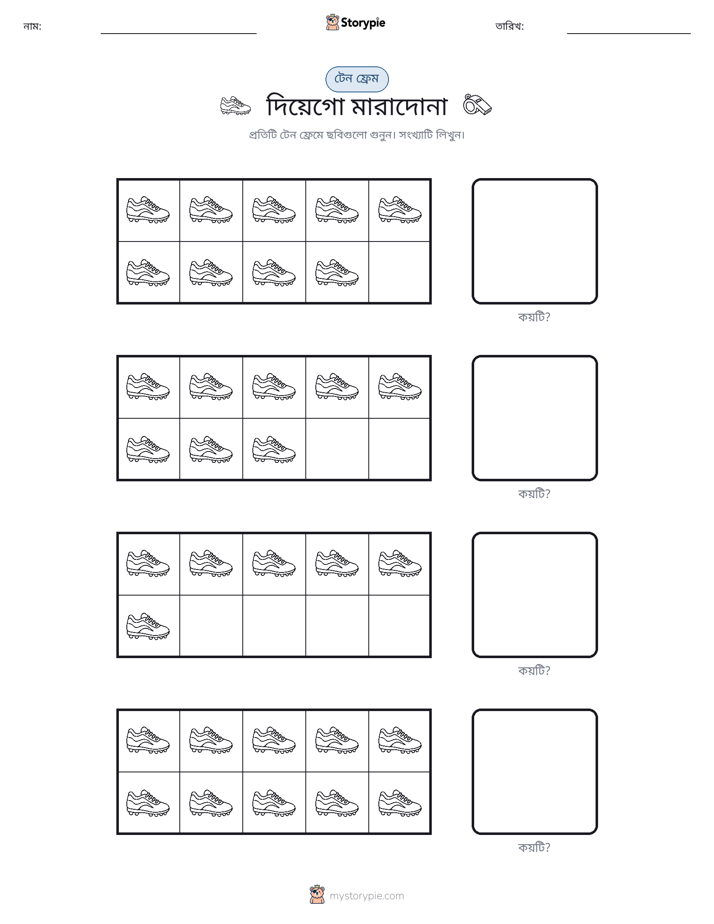 নাম: ____ Storypie তারিখ: ____

টেন ফ্রেম

দিয়েগো মারাদোনা

প্রতিটি টেন ফ্রেমে ছবিগুলো গুনুন। সংখ্যাটি লিখুন।

কয়টি?

কয়টি?

কয়টি?

কয়টি?

mystorypie.com